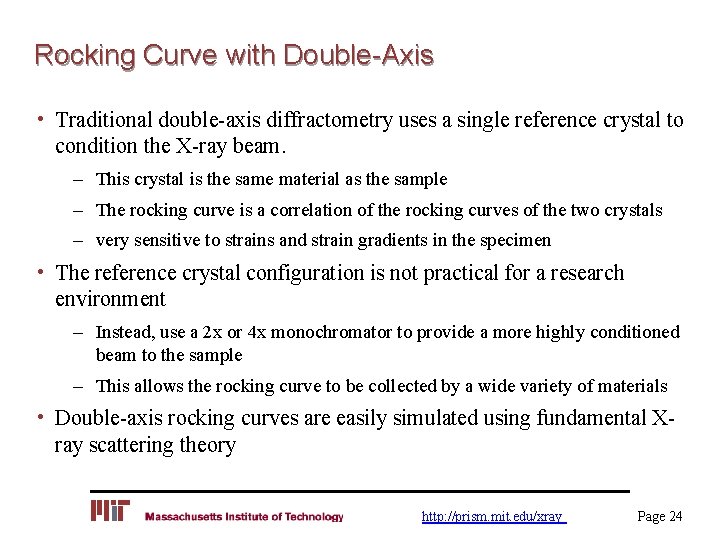 Rocking Curve with Double-Axis

• Traditional double-axis diffractometry uses a single reference crystal to condition the X-ray beam.

– This crystal is the same material as the sample

– The rocking curve is a correlation of the rocking curves of the two crystals

– very sensitive to strains and strain gradients in the specimen

• The reference crystal configuration is not practical for a research environment

– Instead, use a 2x or 4x monochromator to provide a more highly conditioned beam to the sample

– This allows the rocking curve to be collected by a wide variety of materials

• Double-axis rocking curves are easily simulated using fundamental X-ray scattering theory

MIT Massachusetts Institute of Technology http://prism.mit.edu/xray Page 24